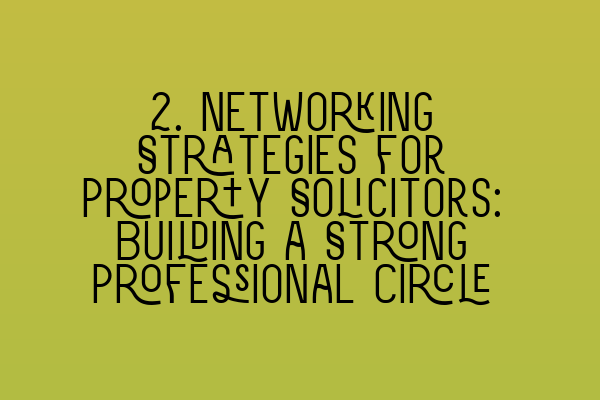 2. NETWORKING STRATEGIES FOR PROPERTY SOLICITORS: BUILDING A STRONG PROFESSIONAL CIRCLE